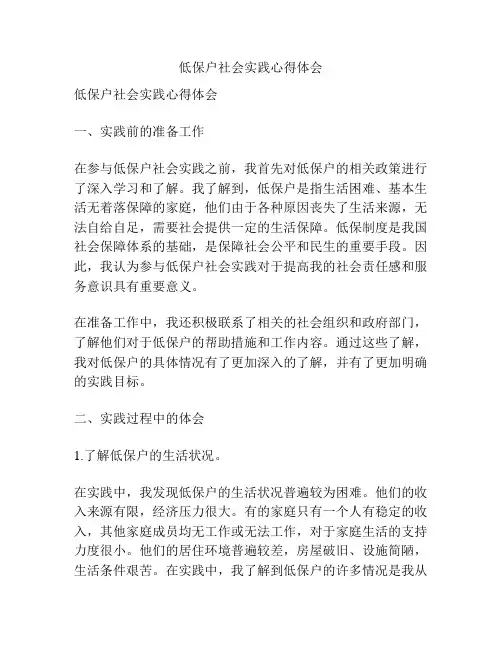 低保户社会实践心得体会

低保户社会实践心得体会

一、实践前的准备工作

在参与低保户社会实践之前，我首先对低保户的相关政策进行了深入学习和了解。我了解到，低保户是指生活困难、基本生活无着落保障的家庭，他们由于各种原因丧失了生活来源，无法自给自足，需要社会提供一定的生活保障。低保制度是我国社会保障体系的基础，是保障社会公平和民生的重要手段。因此，我认为参与低保户社会实践对于提高我的社会责任感和服务意识具有重要意义。

在准备工作中，我还积极联系了相关的社会组织和政府部门，了解他们对于低保户的帮助措施和工作内容。通过这些了解，我对低保户的具体情况有了更加深入的了解，并有了更加明确的实践目标。

二、实践过程中的体会

1.了解低保户的生活状况。

在实践中，我发现低保户的生活状况普遍较为困难。他们的收入来源有限，经济压力很大。有的家庭只有一个人有稳定的收入，其他家庭成员均无工作或无法工作，对于家庭生活的支持力度很小。他们的居住环境普遍较差，房屋破旧、设施简陋，生活条件艰苦。在实践中，我了解到低保户的许多情况是我从